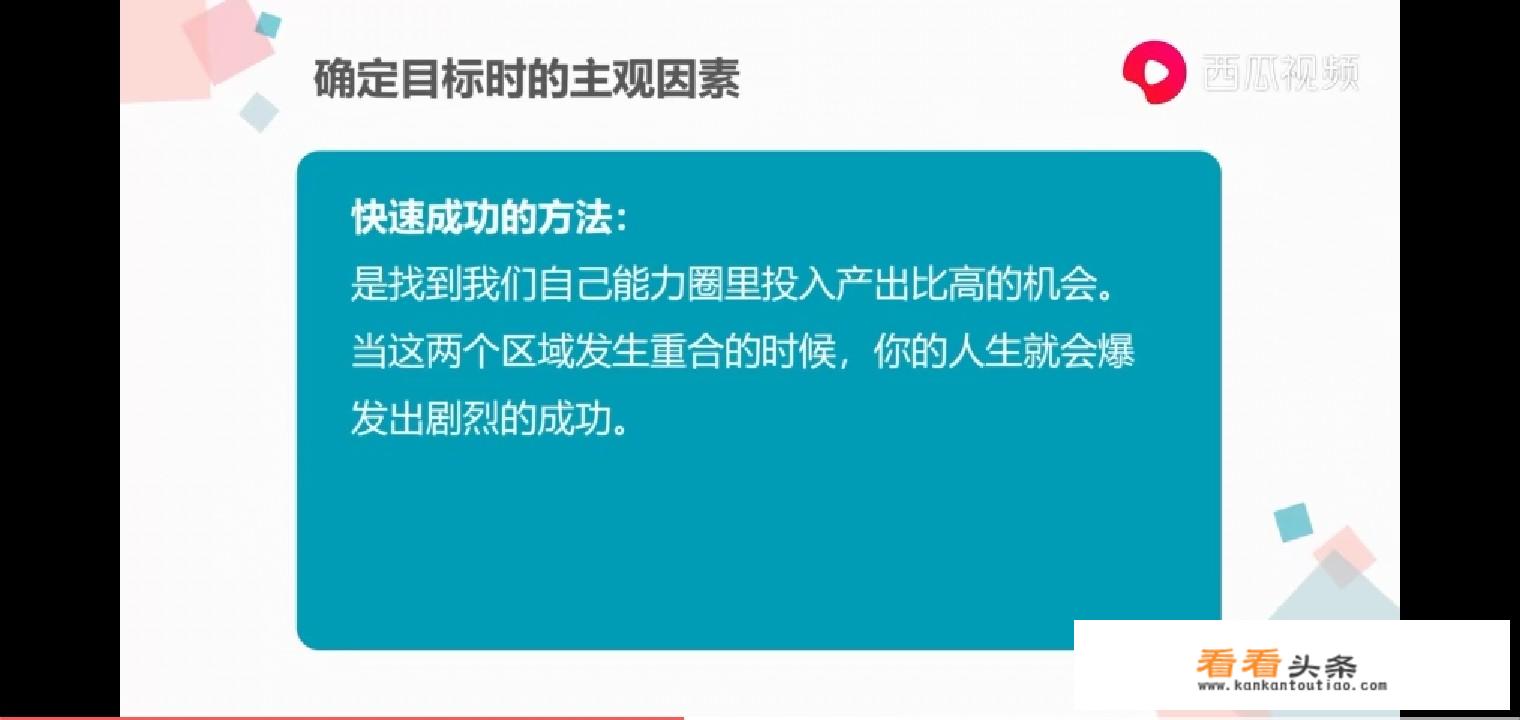 确定目标时的主观因素

西瓜视频

快速成功的方法：
是找到我们自己能力圈里投入产出比高的机会。当这两个区域发生重合的时候，你的人生就会爆发出剧烈的成功。

看看头条
www.kankantoutiao.com